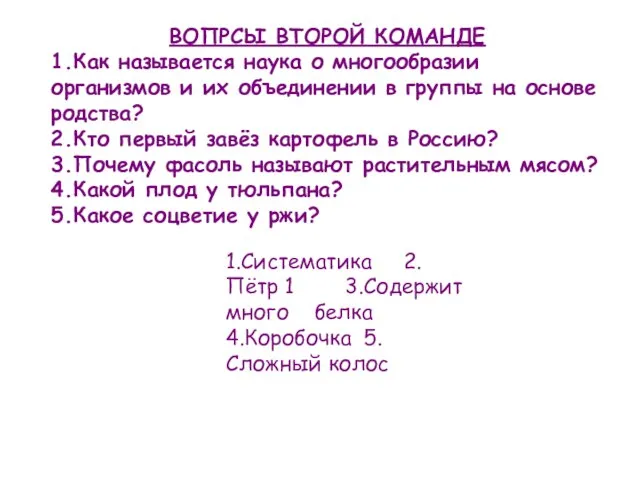 ВОПРСЫ ВТОРОЙ КОМАНДЕ
1.Как называется наука о многообразии организмов и их объединении в группы на основе родства?
2.Кто первый завёз картофель в Россию?
3.Почему фасоль называют растительным мясом?
4.Какой плод у тюльпана?
5.Какое соцветие у ржи?

1.Систематика 2. Пётр 1 3.Содержит много белка
4.Коробочка 5. Сложный колос